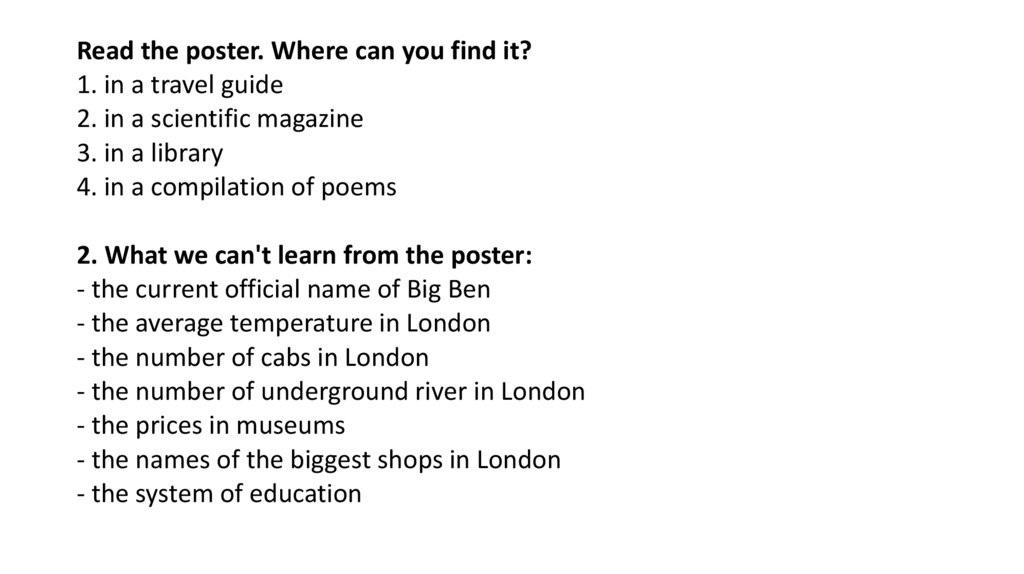 Read the poster. Where can you find it?
1. in a travel guide
2. in a scientific magazine
3. in a library
4. in a compilation of poems

2. What we can't learn from the poster:
- the current official name of Big Ben
- the average temperature in London
- the number of cabs in London
- the number of underground river in London
- the prices in museums
- the names of the biggest shops in London
- the system of education